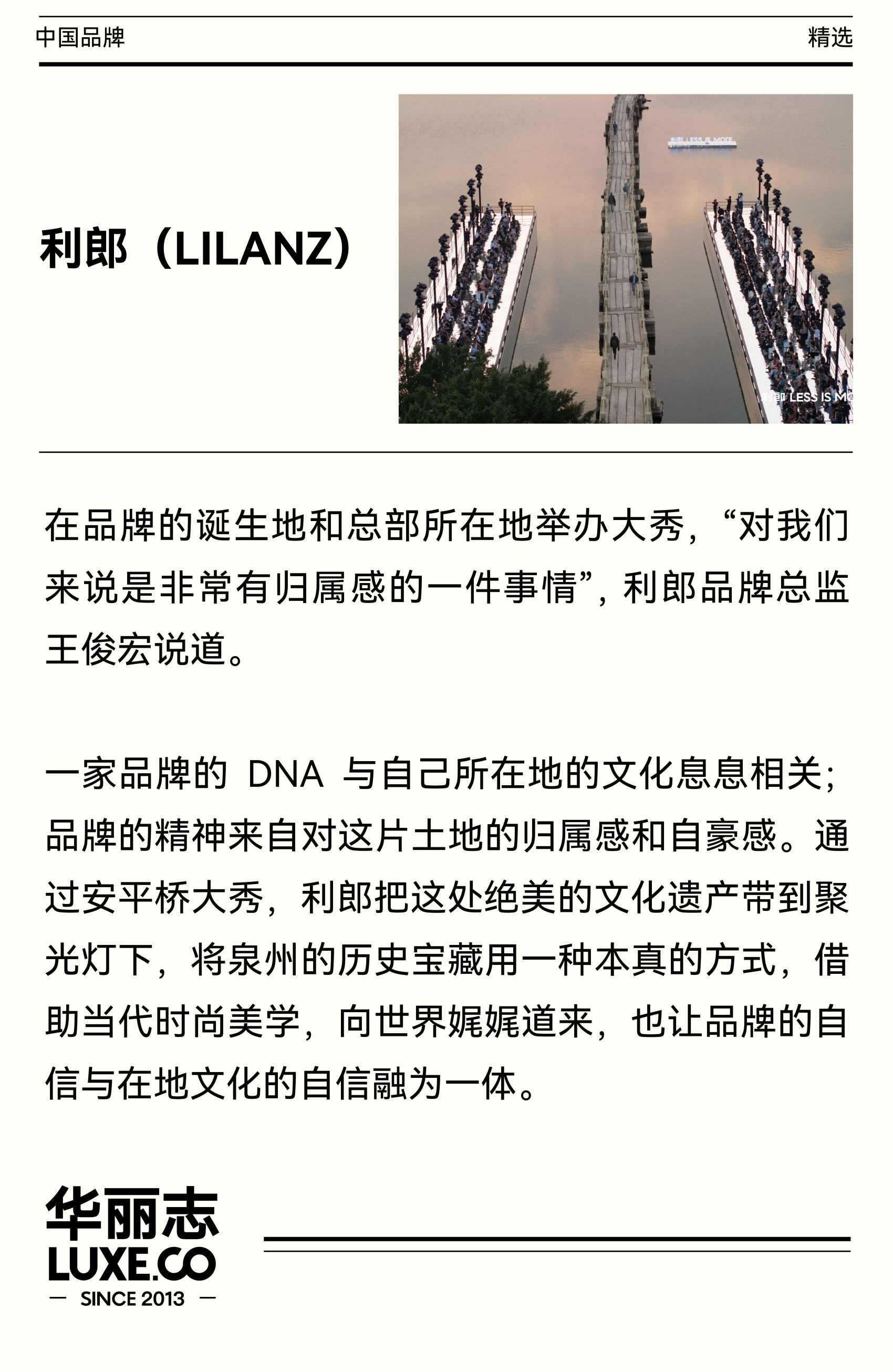 中国品牌

精选

利郎（LILANZ）

利郎 LESS IS MORE

利郎 LESS IS MO

在品牌的诞生地和总部所在地举办大秀，“对我们来说是非常有归属感的一件事情”，利郎品牌总监王俊宏说道。

一家品牌的 DNA 与自己所在地的文化息息相关；品牌的精神来自对这片土地的归属感和自豪感。通过安平桥大秀，利郎把这处绝美的文化遗产带到聚光灯下，将泉州的历史宝藏用一种本真的方式，借助当代时尚美学，向世界娓娓道来，也让品牌的自信与在地文化的自信融为一体。

华丽志
LUXE.CO
— SINCE 2013 —